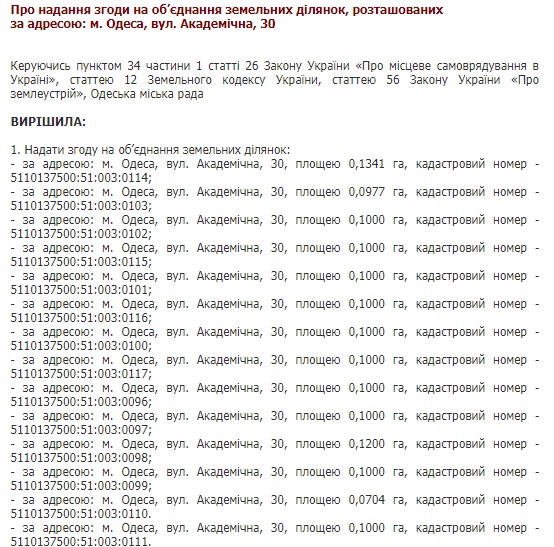 Про надання згоди на об’єднання земельних ділянок, розташованих за адресою: м. Одеса, вул. Академічна, 30

Керуючись пунктом 34 частини 1 статті 26 Закону України «Про місцеве самоврядування в Україні», статтею 12 Земельного кодексу України, статтею 56 Закону України «Про землеустрій», Одеська міська рада

ВИРІШИЛА:

1. Надати згоду на об’єднання земельних ділянок:
- за адресою: м. Одеса, вул. Академічна, 30, площею 0,1341 га, кадастровий номер - 5110137500:51:003:0114;
- за адресою: м. Одеса, вул. Академічна, 30, площею 0,0977 га, кадастровий номер - 5110137500:51:003:0103;
- за адресою: м. Одеса, вул. Академічна, 30, площею 0,1000 га, кадастровий номер - 5110137500:51:003:0102;
- за адресою: м. Одеса, вул. Академічна, 30, площею 0,1000 га, кадастровий номер - 5110137500:51:003:0115;
- за адресою: м. Одеса, вул. Академічна, 30, площею 0,1000 га, кадастровий номер - 5110137500:51:003:0101;
- за адресою: м. Одеса, вул. Академічна, 30, площею 0,1000 га, кадастровий номер - 5110137500:51:003:0116;
- за адресою: м. Одеса, вул. Академічна, 30, площею 0,1000 га, кадастровий номер - 5110137500:51:003:0100;
- за адресою: м. Одеса, вул. Академічна, 30, площею 0,1000 га, кадастровий номер - 5110137500:51:003:0117;
- за адресою: м. Одеса, вул. Академічна, 30, площею 0,1000 га, кадастровий номер - 5110137500:51:003:0096;
- за адресою: м. Одеса, вул. Академічна, 30, площею 0,1000 га, кадастровий номер - 5110137500:51:003:0097;
- за адресою: м. Одеса, вул. Академічна, 30, площею 0,1200 га, кадастровий номер - 5110137500:51:003:0098;
- за адресою: м. Одеса, вул. Академічна, 30, площею 0,1000 га, кадастровий номер - 5110137500:51:003:0099;
- за адресою: м. Одеса, вул. Академічна, 30, площею 0,0704 га, кадастровий номер - 5110137500:51:003:0110.
- за адресою: м. Одеса, вул. Академічна, 30, площею 0,1000 га, кадастровий номер - 5110137500:51:003:0111.